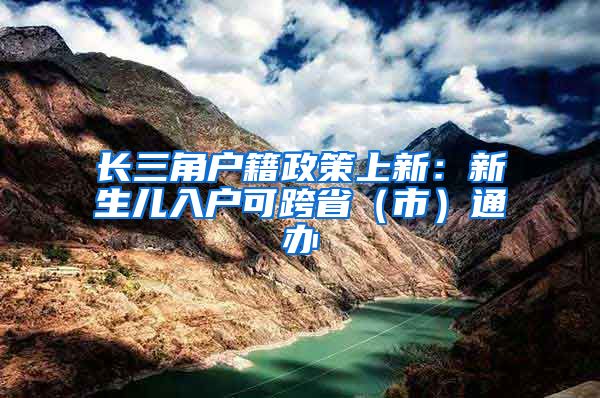 长三角户籍政策上新：新生儿入户可跨省（市）通办